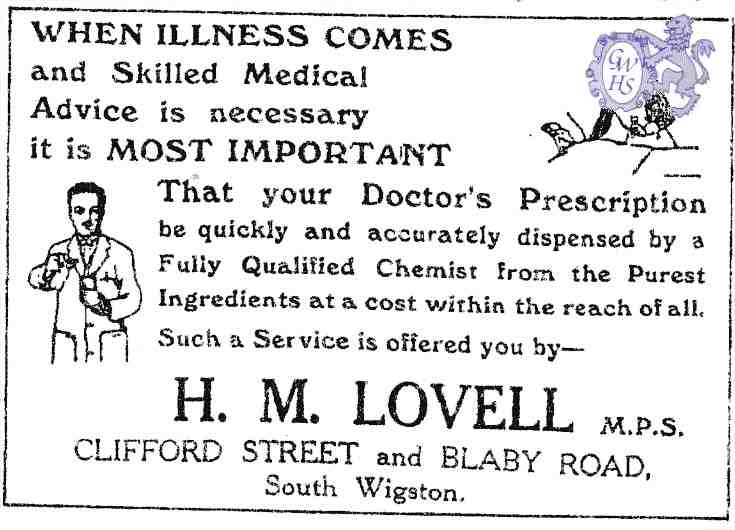 WHEN ILLNESS COMES
and Skilled Medical
Advice is necessary
it is MOST IMPORTANT

That your Doctor's Prescription be quickly and accurately dispensed by a Fully Qualified Chemist from the Purest Ingredients at a cost within the reach of all.

Such a Service is offered you by—

H. M. LOVELL M.P.S.
CLIFFORD STREET and BLABY ROAD,
South Wigston.

GWHS